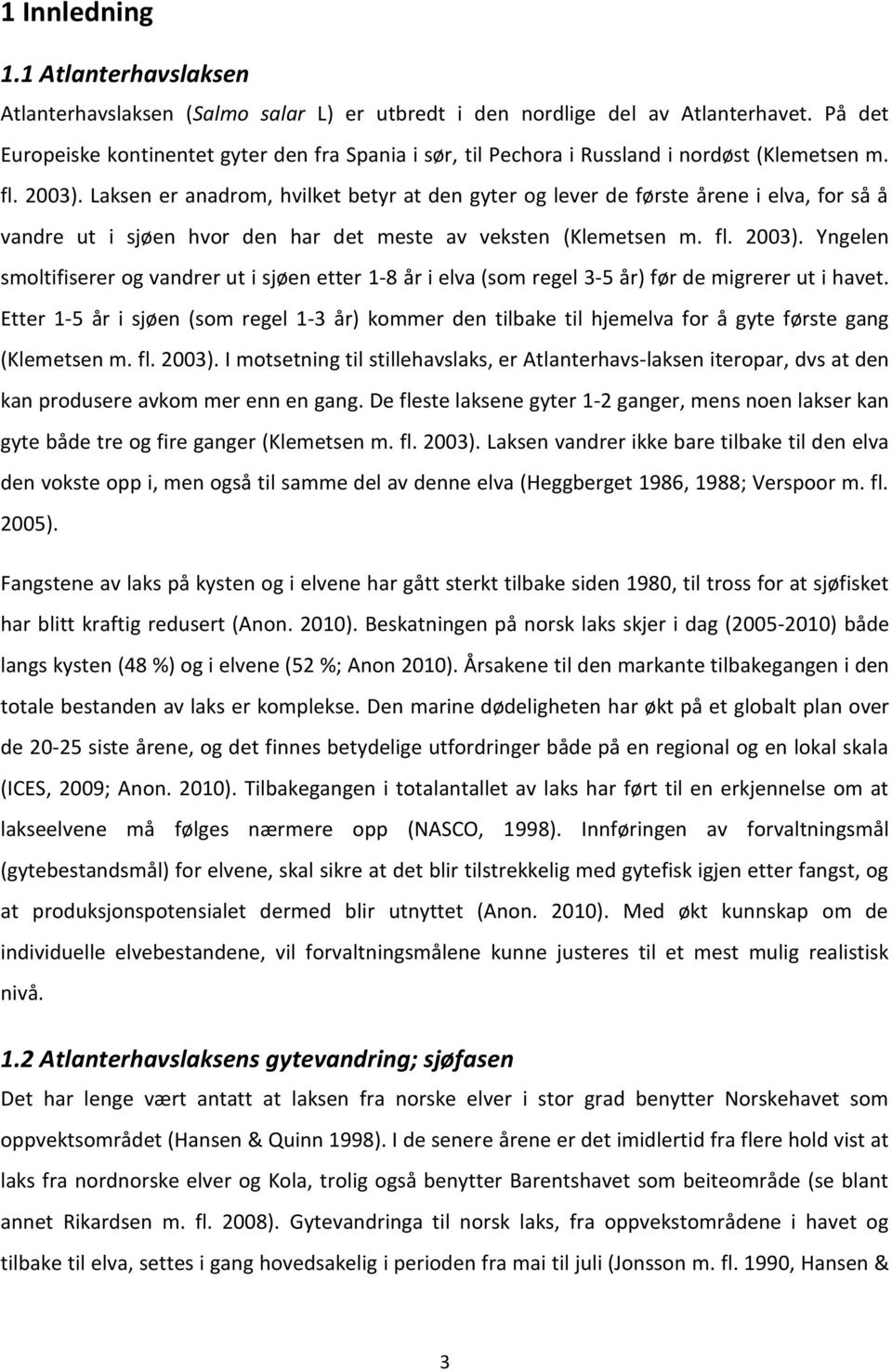 1 Innledning

1.1 Atlanterhavslaksen

Atlanterhavslaksen (Salmo salar L) er utbredt i den nordlige del av Atlanterhavet. På det Europeiske kontinentet gyter den fra Spania i sør, til Pechora i Russland i nordøst (Klemetsen m. fl. 2003). Laksen er anadrom, hvilket betyr at den gyter og lever de første årene i elva, for så å vandre ut i sjøen hvor den har det meste av veksten (Klemetsen m. fl. 2003). Yngelen smoltifiserer og vandrer ut i sjøen etter 1-8 år i elva (som regel 3-5 år) før de migrerer ut i havet. Etter 1-5 år i sjøen (som regel 1-3 år) kommer den tilbake til hjemelva for å gyte første gang (Klemetsen m. fl. 2003). I motsetning til stillehavslaks, er Atlanterhavs-laksen iteropar, dvs at den kan produsere avkom mer enn en gang. De fleste laksene gyter 1-2 ganger, mens noen lakser kan gyte både tre og fire ganger (Klemetsen m. fl. 2003). Laksen vandrer ikke bare tilbake til den elva den vokste opp i, men også til samme del av denne elva (Heggberget 1986, 1988; Verspoor m. fl. 2005).

Fangstene av laks på kysten og i elvene har gått sterkt tilbake siden 1980, til tross for at sjøfisket har blitt kraftig redusert (Anon. 2010). Beskatningen på norsk laks skjer i dag (2005-2010) både langs kysten (48 %) og i elvene (52 %; Anon 2010). Årsakene til den markante tilbakegangen i den totale bestanden av laks er komplekse. Den marine dødeligheten har økt på et globalt plan over de 20-25 siste årene, og det finnes betydelige utfordringer både på en regional og en lokal skala (ICES, 2009; Anon. 2010). Tilbakegangen i totalantallet av laks har ført til en erkjennelse om at lakseelvene må følges nærmere opp (NASCO, 1998). Innføringen av forvaltningsmål (gytebestandsmål) for elvene, skal sikre at det blir tilstrekkelig med gytefisk igjen etter fangst, og at produksjonspotensialet dermed blir utnyttet (Anon. 2010). Med økt kunnskap om de individuelle elvebestandene, vil forvaltningsmålene kunne justeres til et mest mulig realistisk nivå.

1.2 Atlanterhavslaksens gytevandring; sjøfasen

Det har lenge vært antatt at laksen fra norske elver i stor grad benytter Norskehavet som oppvektsområdet (Hansen & Quinn 1998). I de senere årene er det imidlertid fra flere hold vist at laks fra nordnorske elver og Kola, trolig også benytter Barentshavet som beiteområde (se blant annet Rikardsen m. fl. 2008). Gytevandringa til norsk laks, fra oppvekstområdene i havet og tilbake til elva, settes i gang hovedsakelig i perioden fra mai til juli (Jonsson m. fl. 1990, Hansen &

3